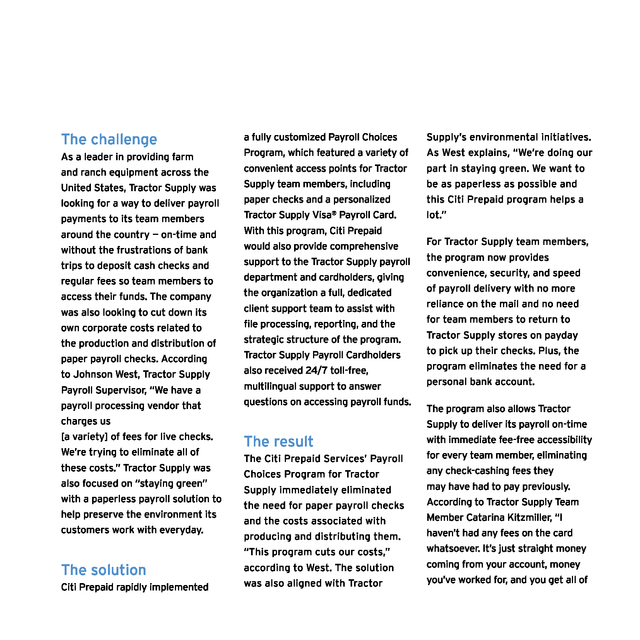 The challenge

As a leader in providing farm and ranch equipment across the United States, Tractor Supply was looking for a way to deliver payroll payments to its team members around the country — on-time and without the frustrations of bank trips to deposit cash checks and regular fees so team members to access their funds. The company was also looking to cut down its own corporate costs related to the production and distribution of paper payroll checks. According to Johnson West, Tractor Supply Payroll Supervisor, "We have a payroll processing vendor that charges us
[a variety] of fees for live checks. We're trying to eliminate all of these costs." Tractor Supply was also focused on "staying green" with a paperless payroll solution to help preserve the environment its customers work with everyday.

The solution

Citi Prepaid rapidly implemented a fully customized Payroll Choices Program, which featured a variety of convenient access points for Tractor Supply team members, including paper checks and a personalized Tractor Supply Visa® Payroll Card. With this program, Citi Prepaid would also provide comprehensive support to the Tractor Supply payroll department and cardholders, giving the organization a full, dedicated client support team to assist with file processing, reporting, and the strategic structure of the program. Tractor Supply Payroll Cardholders also received 24/7 toll-free, multilingual support to answer questions on accessing payroll funds.

The result

The Citi Prepaid Services' Payroll Choices Program for Tractor Supply immediately eliminated the need for paper payroll checks and the costs associated with producing and distributing them. "This program cuts our costs," according to West. The solution was also aligned with Tractor Supply's environmental initiatives. As West explains, "We're doing our part in staying green. We want to be as paperless as possible and this Citi Prepaid program helps a lot."

For Tractor Supply team members, the program now provides convenience, security, and speed of payroll delivery with no more reliance on the mail and no need for team members to return to Tractor Supply stores on payday to pick up their checks. Plus, the program eliminates the need for a personal bank account.

The program also allows Tractor Supply to deliver its payroll on-time with immediate fee-free accessibility for every team member, eliminating any check-cashing fees they may have had to pay previously. According to Tractor Supply Team Member Catarina Kitzmiller, "I haven't had any fees on the card whatsoever. It's just straight money coming from your account, money you've worked for, and you get all of